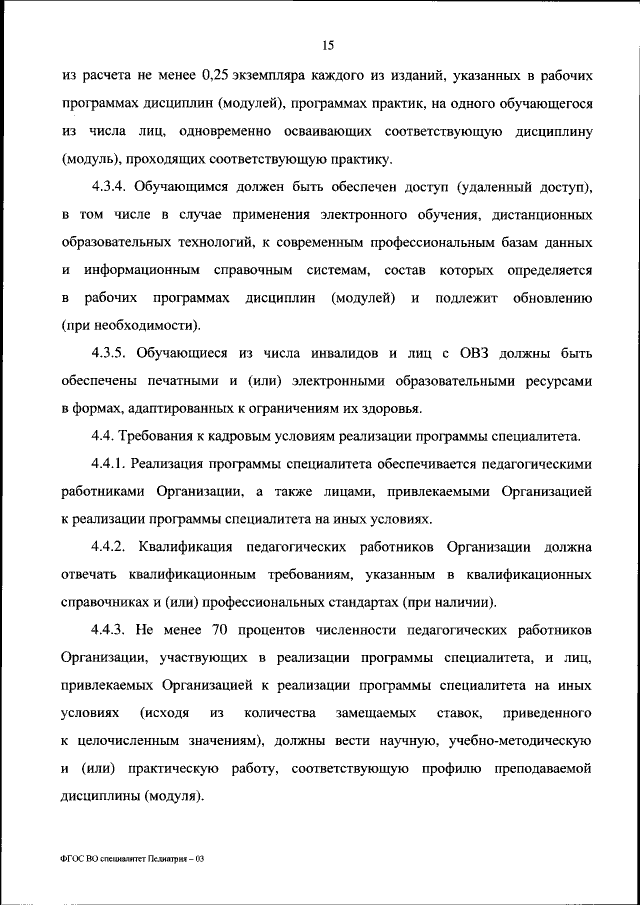 15

из расчета не менее 0,25 экземпляра каждого из изданий, указанных в рабочих программах дисциплин (модулей), программах практик, на одного обучающегося из числа лиц, одновременно осваивающих соответствующую дисциплину (модуль), проходящих соответствующую практику.

4.3.4. Обучающимся должен быть обеспечен доступ (удаленный доступ), в том числе в случае применения электронного обучения, дистанционных образовательных технологий, к современным профессиональным базам данных и информационным справочным системам, состав которых определяется в рабочих программах дисциплин (модулей) и подлежит обновлению (при необходимости).

4.3.5. Обучающиеся из числа инвалидов и лиц с ОВЗ должны быть обеспечены печатными и (или) электронными образовательными ресурсами в формах, адаптированных к ограничениям их здоровья.

4.4. Требования к кадровым условиям реализации программы специалитета.

4.4.1. Реализация программы специалитета обеспечивается педагогическими работниками Организации, а также лицами, привлекаемыми Организацией к реализации программы специалитета на иных условиях.

4.4.2. Квалификация педагогических работников Организации должна отвечать квалификационным требованиям, указанным в квалификационных справочниках и (или) профессиональных стандартах (при наличии).

4.4.3. Не менее 70 процентов численности педагогических работников Организации, участвующих в реализации программы специалитета, и лиц, привлекаемых Организацией к реализации программы специалитета на иных условиях (исходя из количества замещаемых ставок, приведенного к целочисленным значениям), должны вести научную, учебно-методическую и (или) практическую работу, соответствующую профилю преподаваемой дисциплины (модуля).

ФГОС ВО специалитет Педиатрия – 03